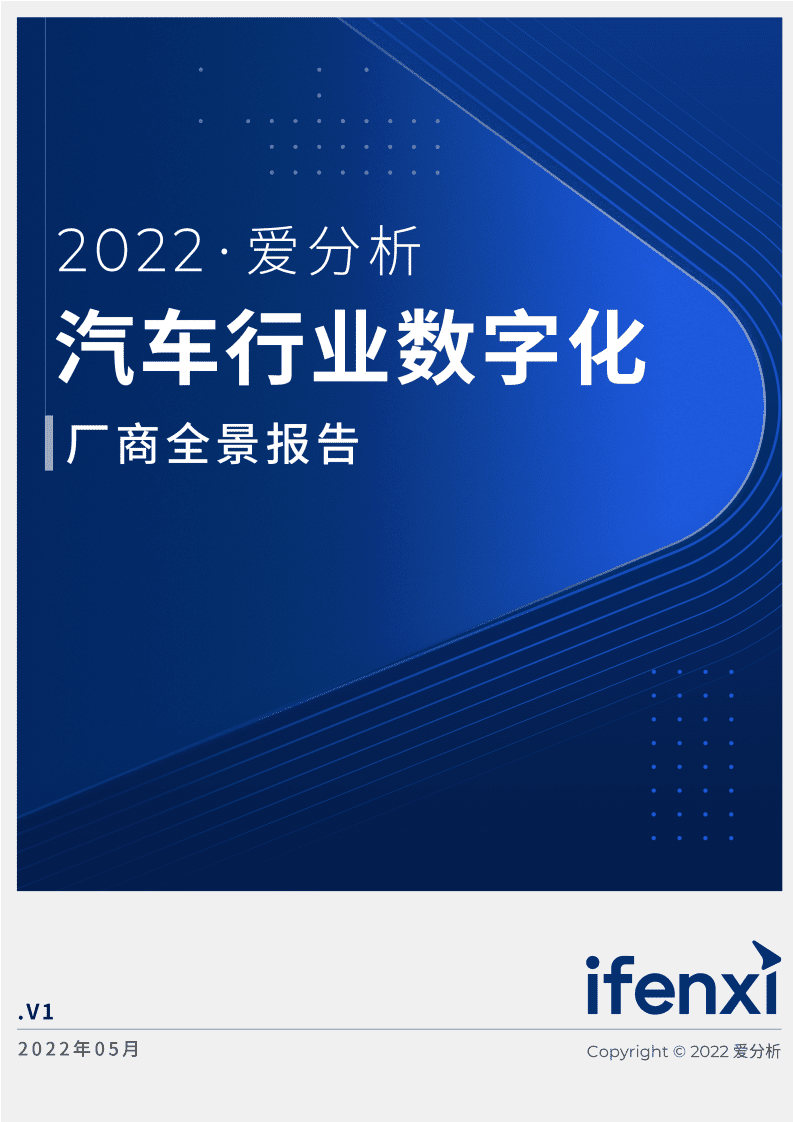 2022·爱分析

汽车行业数字化

厂商全景报告

ifenxi

.V1

2022年05月

Copyright © 2022 爱分析